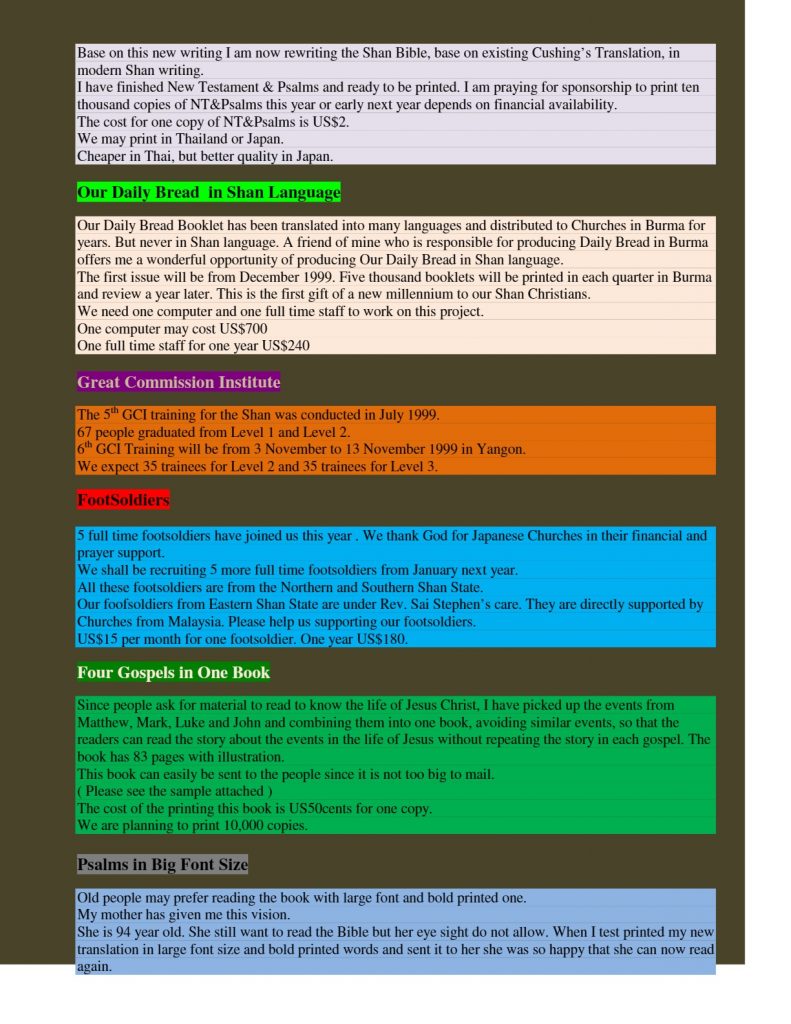 Base on this new writing I am now rewriting the Shan Bible, base on existing Cushing's Translation, in modern Shan writing.
I have finished New Testament & Psalms and ready to be printed. I am praying for sponsorship to print ten thousand copies of NT&Psalms this year or early next year depends on financial availability.
The cost for one copy of NT&Psalms is US$2.
We may print in Thailand or Japan.
Cheaper in Thai, but better quality in Japan.

Our Daily Bread in Shan Language

Our Daily Bread Booklet has been translated into many languages and distributed to Churches in Burma for years. But never in Shan language. A friend of mine who is responsible for producing Daily Bread in Burma offers me a wonderful opportunity of producing Our Daily Bread in Shan language.
The first issue will be from December 1999. Five thousand booklets will be printed in each quarter in Burma and review a year later. This is the first gift of a new millennium to our Shan Christians.
We need one computer and one full time staff to work on this project.
One computer may cost US$700
One full time staff for one year US$240

Great Commission Institute

The 5$^{th}$ GCI training for the Shan was conducted in July 1999.
67 people graduated from Level 1 and Level 2.
6$^{th}$ GCI Training will be from 3 November to 13 November 1999 in Yangon.
We expect 35 trainees for Level 2 and 35 trainees for Level 3.

FootSoldiers

5 full time footsoldiers have joined us this year . We thank God for Japanese Churches in their financial and prayer support.
We shall be recruiting 5 more full time footsoldiers from January next year.
All these footsoldiers are from the Northern and Southern Shan State.
Our foofsoldiers from Eastern Shan State are under Rev. Sai Stephen's care. They are directly supported by Churches from Malaysia. Please help us supporting our footsoldiers.
US$15 per month for one footsoldier. One year US$180.

Four Gospels in One Book

Since people ask for material to read to know the life of Jesus Christ, I have picked up the events from Matthew, Mark, Luke and John and combining them into one book, avoiding similar events, so that the readers can read the story about the events in the life of Jesus without repeating the story in each gospel. The book has 83 pages with illustration.
This book can easily be sent to the people since it is not too big to mail.
( Please see the sample attached )
The cost of the printing this book is US50cents for one copy.
We are planning to print 10,000 copies.

Psalms in Big Font Size

Old people may prefer reading the book with large font and bold printed one.
My mother has given me this vision.
She is 94 year old. She still want to read the Bible but her eye sight do not allow. When I test printed my new translation in large font size and bold printed words and sent it to her she was so happy that she can now read again.